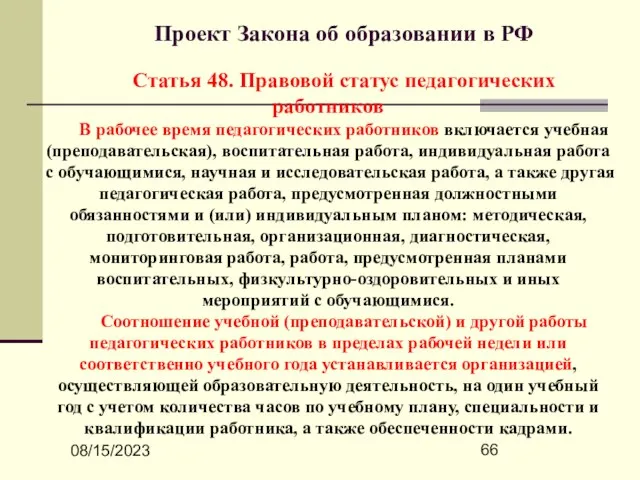 Проект Закона об образовании в РФ

Статья 48. Правовой статус педагогических работников

В рабочее время педагогических работников включается учебная (преподавательская), воспитательная работа, индивидуальная работа с обучающимися, научная и исследовательская работа, а также другая педагогическая работа, предусмотренная должностными обязанностями и (или) индивидуальным планом: методическая, подготовительная, организационная, диагностическая, мониторинговая работа, работа, предусмотренная планами воспитательных, физкультурно-оздоровительных и иных мероприятий с обучающимися.

Соотношение учебной (преподавательской) и другой работы педагогических работников в пределах рабочей недели или соответственно учебного года устанавливается организацией, осуществляющей образовательную деятельность, на один учебный год с учетом количества часов по учебному плану, специальности и квалификации работника, а также обеспеченности кадрами.

08/15/2023

66